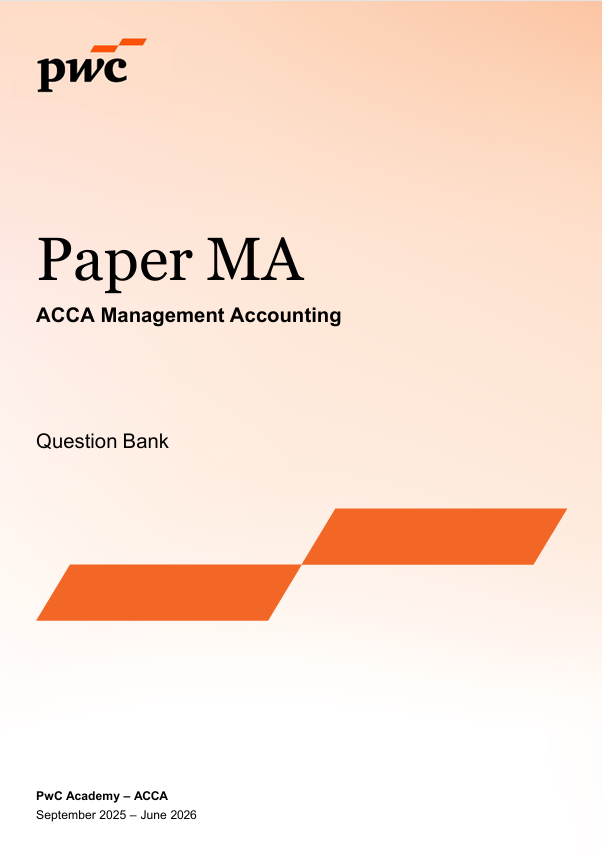 pwc

Paper MA

ACCA Management Accounting

Question Bank

PwC Academy – ACCA
September 2025 – June 2026